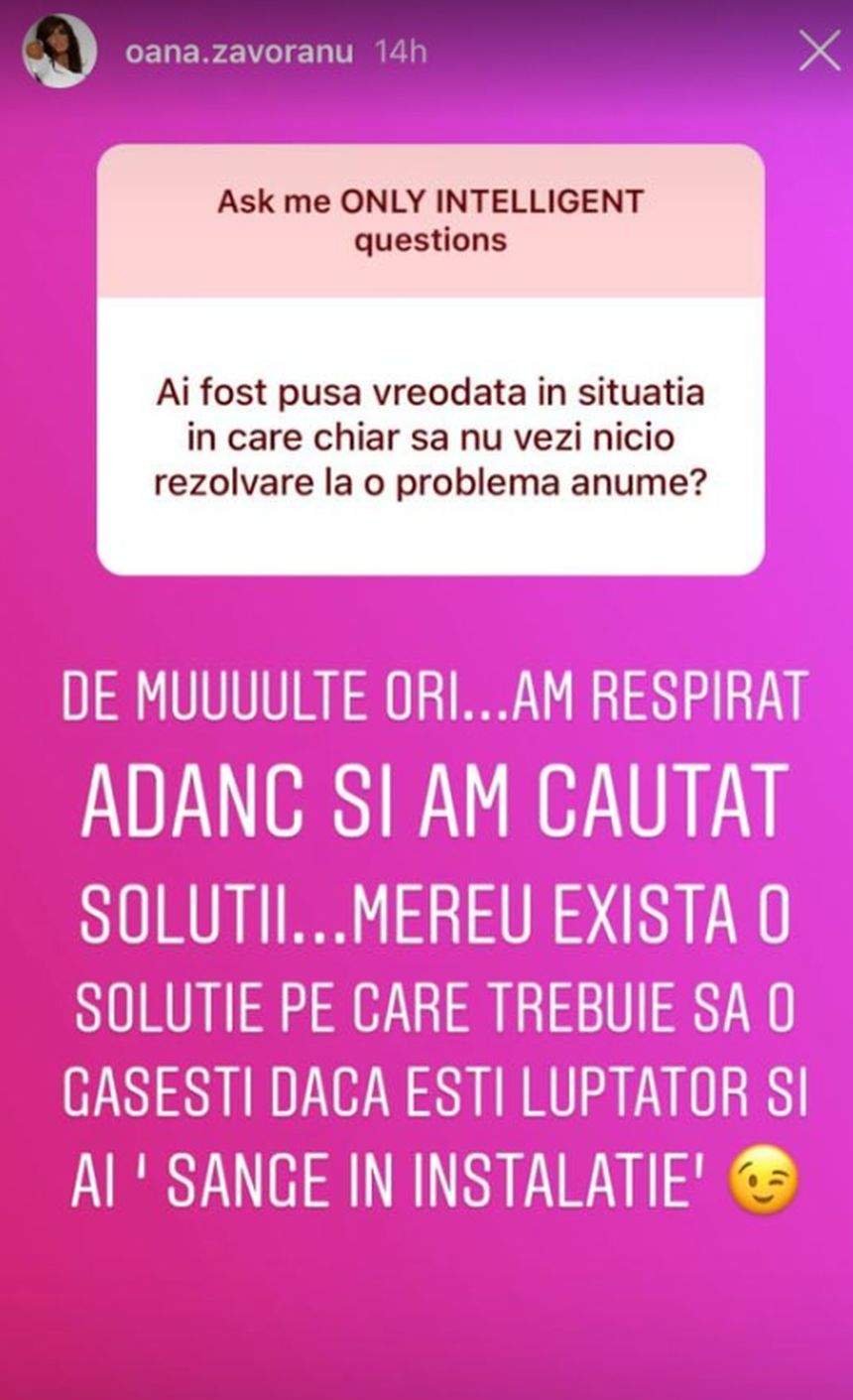 oana.zavoranu 14h

Ask me ONLY INTELLIGENT questions

Ai fost pusa vreodata in situatia in care chiar sa nu vezi nicio rezolvare la o problema anume?

DE MUUUULTE ORI...AM RESPIRAT ADANC SI AM CAUTAT SOLUTII...MEREU EXISTA O SOLUTIE PE CARE TREBUIE SA O GASESTI DACA ESTI LUPTATOR SI AI ' SANGE IN INSTALATIE' 😉